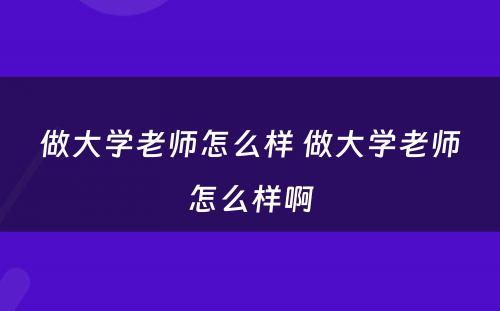 做大学老师怎么样 做大学老师怎么样啊